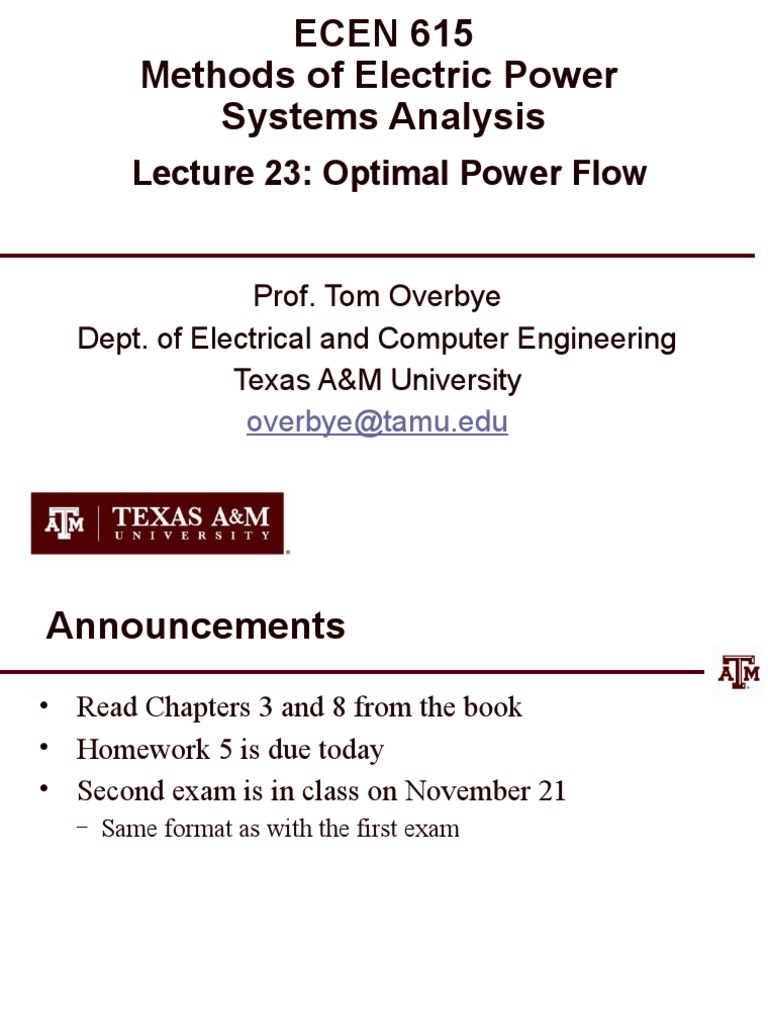 ECEN 615
Methods of Electric Power Systems Analysis
Lecture 23: Optimal Power Flow

Prof. Tom Overbye
Dept. of Electrical and Computer Engineering
Texas A&M University
overbye@tamu.edu

ATM | TEXAS A&M UNIVERSITY

Announcements

ATM

• Read Chapters 3 and 8 from the book
• Homework 5 is due today
• Second exam is in class on November 21
– Same format as with the first exam